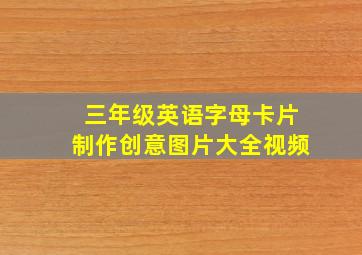 三年级英语字母卡片
制作创意图片大全视频